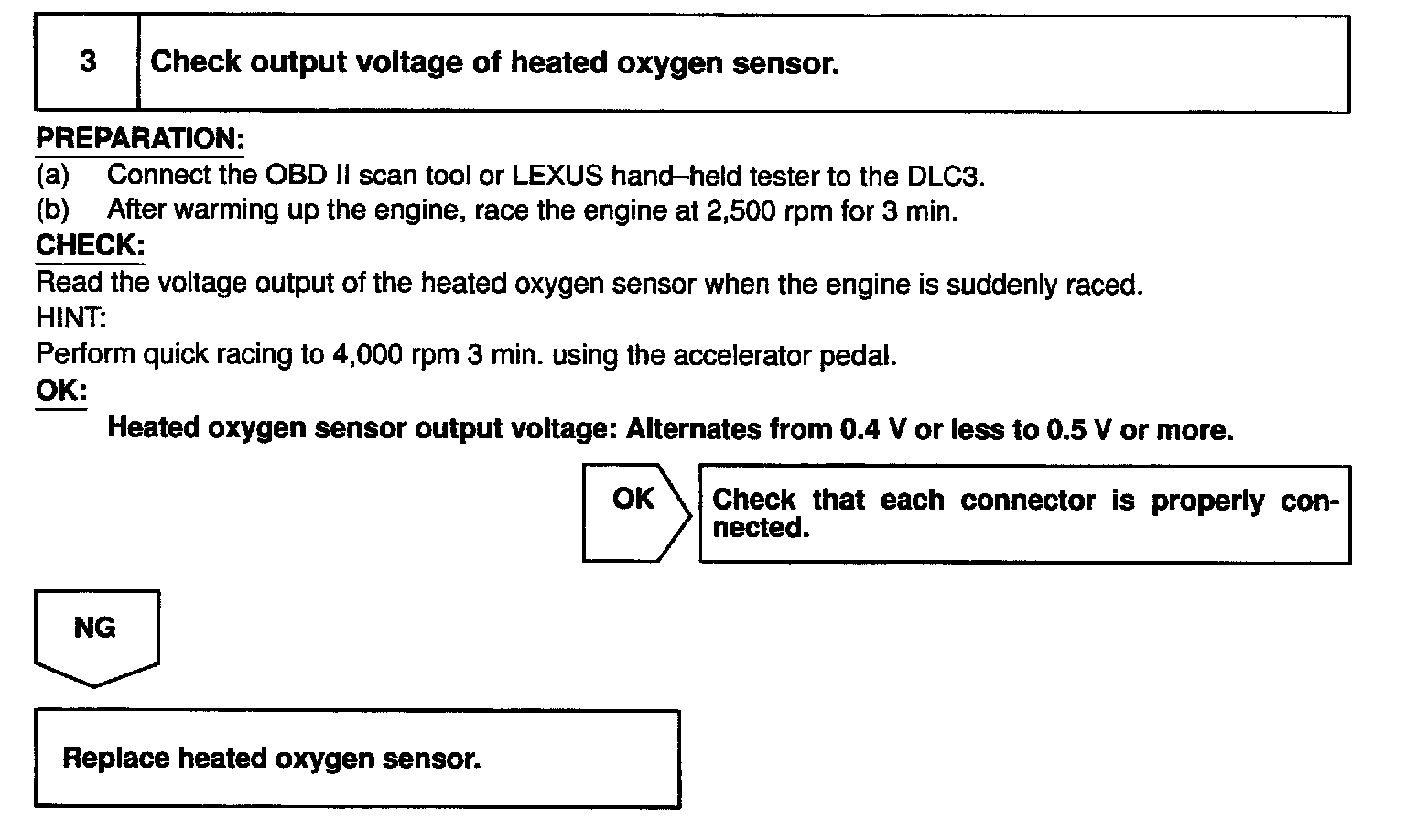 3 Check output voltage of heated oxygen sensor.

PREPARATION:
(a) Connect the OBD II scan tool or LEXUS hand–held tester to the DLC3.
(b) After warming up the engine, race the engine at 2,500 rpm for 3 min.

CHECK:
Read the voltage output of the heated oxygen sensor when the engine is suddenly raced.

HINT:
Perform quick racing to 4,000 rpm 3 min. using the accelerator pedal.

OK:
Heated oxygen sensor output voltage: Alternates from 0.4 V or less to 0.5 V or more.

OK

Check that each connector is properly connected.

NG

Replace heated oxygen sensor.